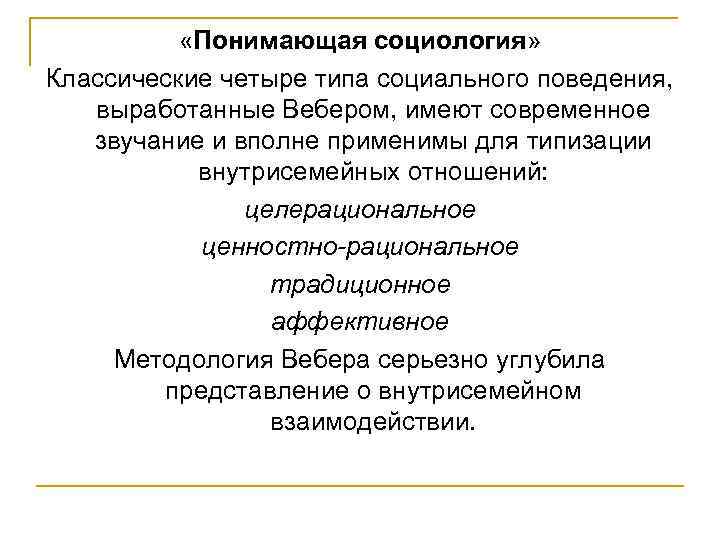 «Понимающая социология»

Классические четыре типа социального поведения, выработанные Вебером, имеют современное звучание и вполне применимы для типизации внутрисемейных отношений:

целерациональное

ценностно-рациональное

традиционное

аффективное

Методология Вебера серьезно углубила представление о внутрисемейном взаимодействии.